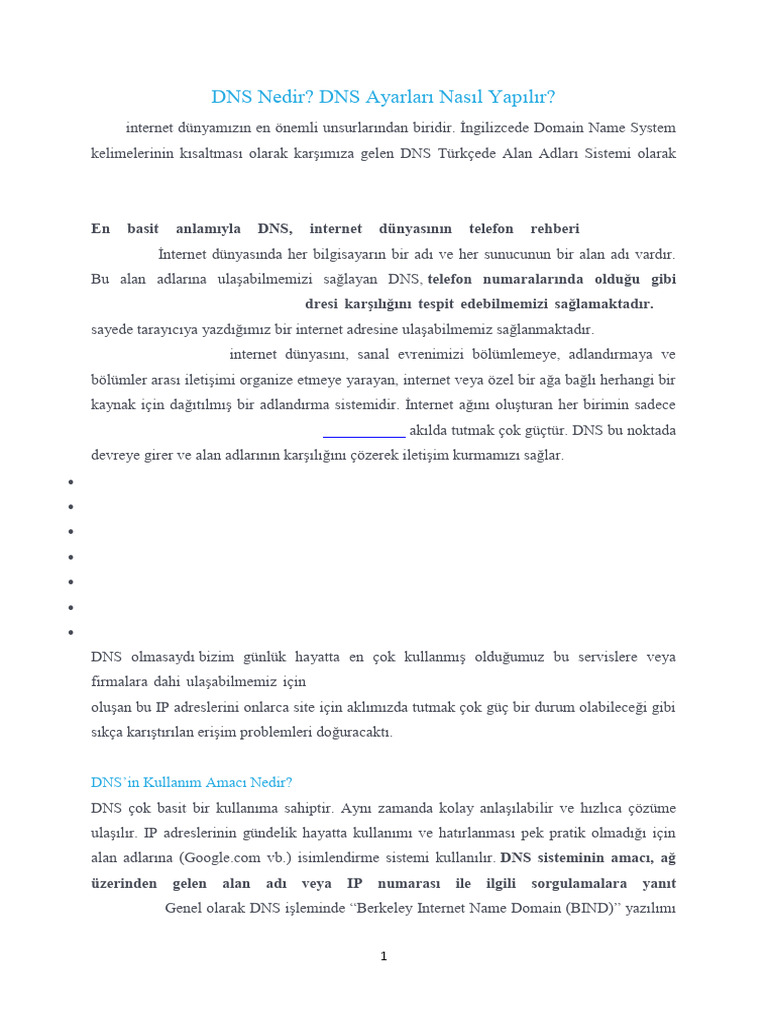 DNS Nedir? DNS Ayarları Nasıl Yapılır?

internet dünyamızın en önemli unsurlarından biridir. İngilizcede Domain Name System kelimelerinin kısaltması olarak karşımıza gelen DNS Türkçede Alan Adları Sistemi olarak

En basit anlamıyla DNS, internet dünyasının telefon rehberi

İnternet dünyasında her bilgisayarın bir adı ve her sunucunun bir alan adı vardır. Bu alan adlarına ulaşabilmemizi sağlayan DNS, telefon numaralarında olduğu gibi dresi karşılığını tespit edebilmemizi sağlamaktadır. sayede tarayıcıya yazdığımız bir internet adresine ulaşabilmemiz sağlanmaktadır.

internet dünyasını, sanal evrenimizi bölümlemeye, adlandırmaya ve bölümler arası iletişimi organize etmeye yarayan, internet veya özel bir ağa bağlı herhangi bir kaynak için dağıtılmış bir adlandırma sistemidir. İnternet ağını oluşturan her birimin sadece akılda tutmak çok güçtür. DNS bu noktada devreye girer ve alan adlarının karşılığını çözerek iletişim kurmamızı sağlar.

•
•
•
•
•
•
•

DNS olmasaydı bizim günlük hayatta en çok kullanmış olduğumuz bu servislere veya firmalara dahi ulaşabilmemiz için
oluşan bu IP adreslerini onlarca site için aklımızda tutmak çok güç bir durum olabileceği gibi sıkça karıştırılan erişim problemleri doğuracaktı.

DNS'in Kullanım Amacı Nedir?

DNS çok basit bir kullanıma sahiptir. Aynı zamanda kolay anlaşılabilir ve hızlıca çözüme ulaşılır. IP adreslerinin gündelik hayatta kullanımı ve hatırlanması pek pratik olmadığı için alan adlarına (Google.com vb.) isimlendirme sistemi kullanılır. DNS sisteminin amacı, ağ üzerinden gelen alan adı veya IP numarası ile ilgili sorgulamalara yanıt Genel olarak DNS işleminde "Berkeley Internet Name Domain (BIND)" yazılımı

1